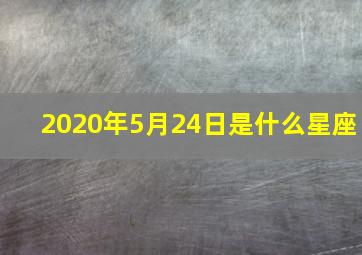 2020年5月24日是什么星座